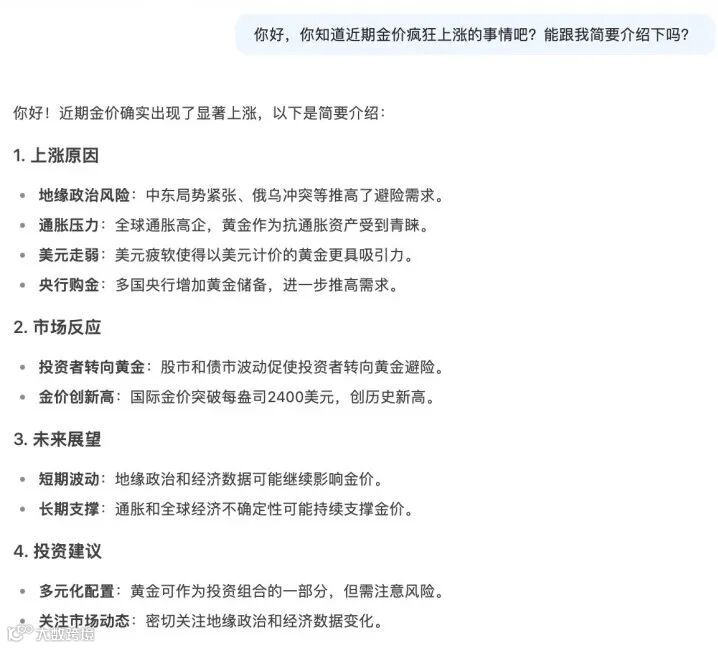 你好，你知道近期金价疯狂上涨的事情吧？能跟我简要介绍下吗？

你好！近期金价确实出现了显著上涨，以下是简要介绍：

1. 上涨原因

- 地缘政治风险：中东局势紧张、俄乌冲突等推高了避险需求。
- 通胀压力：全球通胀高企，黄金作为抗通胀资产受到青睐。
- 美元走弱：美元疲软使得以美元计价的黄金更具吸引力。
- 央行购金：多国央行增加黄金储备，进一步推高需求。

2. 市场反应

- 投资者转向黄金：股市和债市波动促使投资者转向黄金避险。
- 金价创新高：国际金价突破每盎司2400美元，创历史新高。

3. 未来展望

- 短期波动：地缘政治和经济数据可能继续影响金价。
- 长期支撑：通胀和全球经济不确定性可能持续支撑金价。

4. 投资建议

- 多元化配置：黄金可作为投资组合的一部分，但需注意风险。
- 关注市场动态：密切关注地缘政治和经济数据变化。

大数跨境